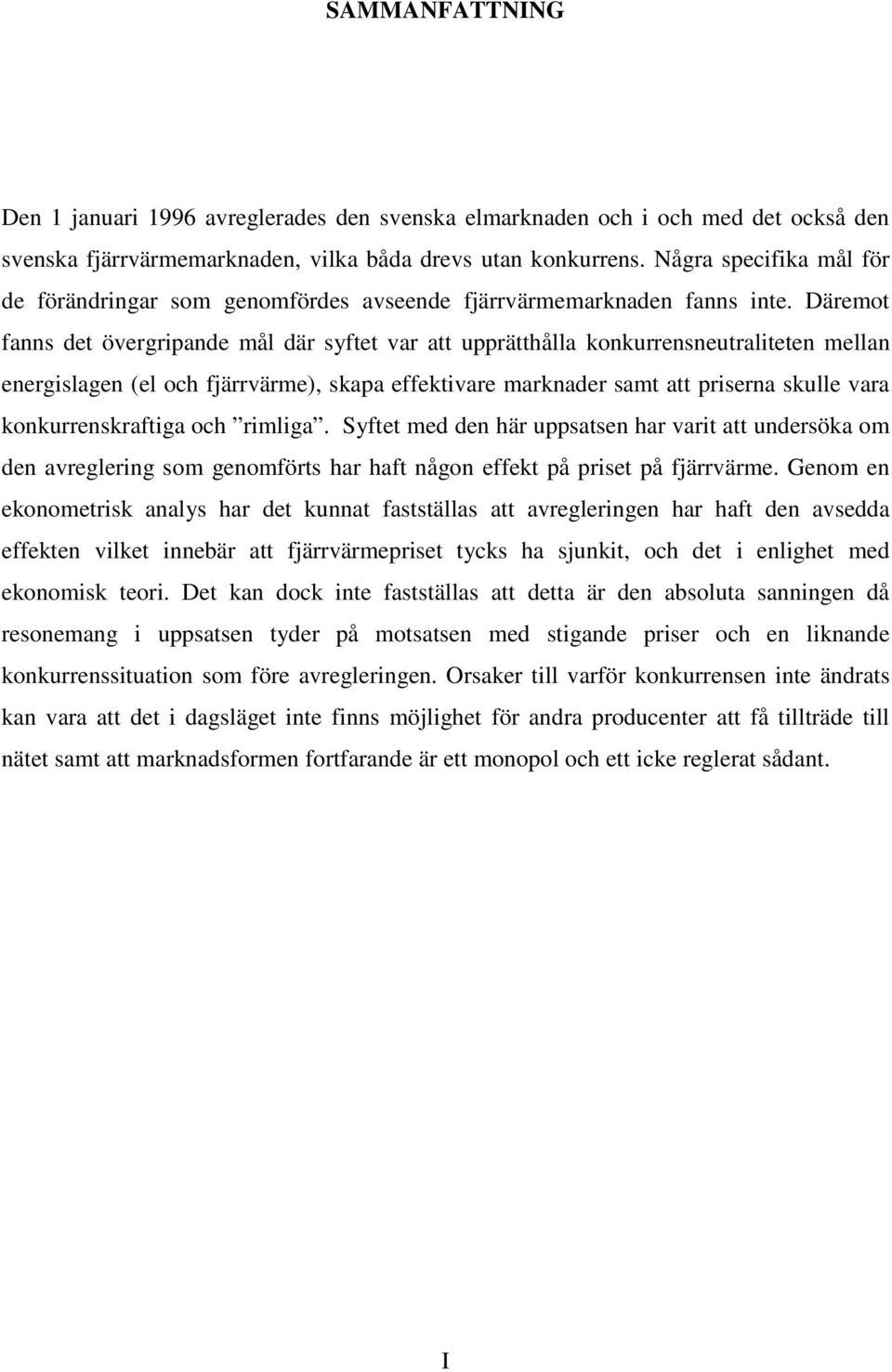 SAMMANFATTNING

Den 1 januari 1996 avreglerades den svenska elmarknaden och i och med det också den svenska fjärrvärmemarknaden, vilka båda drevs utan konkurrens. Några specifika mål för de förändringar som genomfördes avseende fjärrvärmemarknaden fanns inte. Däremot fanns det övergripande mål där syftet var att upprätthålla konkurrensneutraliteten mellan energislagen (el och fjärrvärme), skapa effektivare marknader samt att priserna skulle vara konkurrenskraftiga och ”rimliga”. Syftet med den här uppsatsen har varit att undersöka om den avreglering som genomförts har haft någon effekt på priset på fjärrvärme. Genom en ekonometrisk analys har det kunnat fastställas att avregleringen har haft den avsedda effekten vilket innebär att fjärrvärmepriset tycks ha sjunkit, och det i enlighet med ekonomisk teori. Det kan dock inte fastställas att detta är den absoluta sanningen då resonemang i uppsatsen tyder på motsatsen med stigande priser och en liknande konkurrenssituation som före avregleringen. Orsaker till varför konkurrensen inte ändrats kan vara att det i dagsläget inte finns möjlighet för andra producenter att få tillträde till nätet samt att marknadsformen fortfarande är ett monopol och ett icke reglerat sådant.

I